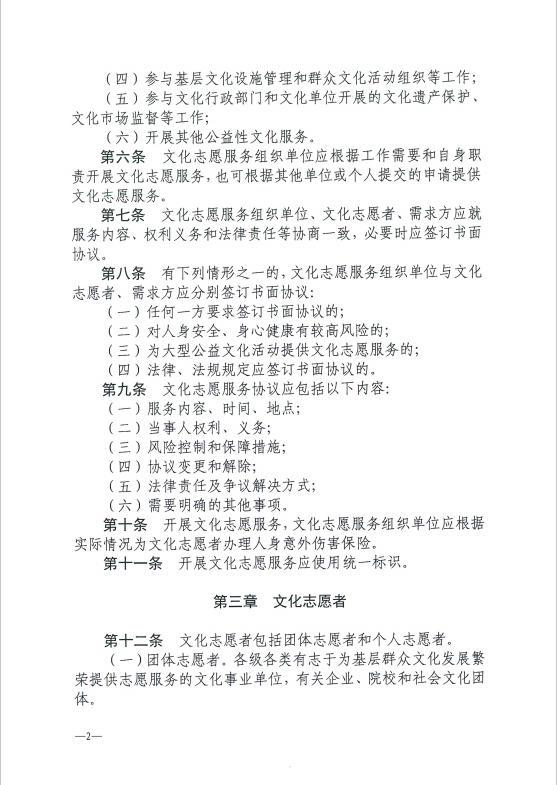 （四）参与基层文化设施管理和群众文化活动组织等工作；

（五）参与文化行政部门和文化单位开展的文化遗产保护、文化市场监督等工作；

（六）开展其他公益性文化服务。

第六条　文化志愿服务组织单位应根据工作需要和自身职责开展文化志愿服务，也可根据其他单位或个人提交的申请提供文化志愿服务。

第七条　文化志愿服务组织单位、文化志愿者、需求方应就服务内容、权利义务和法律责任等协商一致，必要时应签订书面协议。

第八条　有下列情形之一的，文化志愿服务组织单位与文化志愿者、需求方应分别签订书面协议：

（一）任何一方要求签订书面协议的；

（二）对人身安全、身心健康有较高风险的；

（三）为大型公益文化活动提供文化志愿服务的；

（四）法律、法规规定应签订书面协议的。

第九条　文化志愿服务协议应包括以下内容：

（一）服务内容、时间、地点；

（二）当事人权利、义务；

（三）风险控制和保障措施；

（四）协议变更和解除；

（五）法律责任及争议解决方式；

（六）需要明确的其他事项。

第十条　开展文化志愿服务，文化志愿服务组织单位应根据实际情况为文化志愿者办理人身意外伤害保险。

第十一条　开展文化志愿服务应使用统一标识。

第三章　文化志愿者

第十二条　文化志愿者包括团体志愿者和个人志愿者。

（一）团体志愿者。各级各类有志于为基层群众文化发展繁荣提供志愿服务的文化事业单位，有关企业、院校和社会文化团体。

—2—